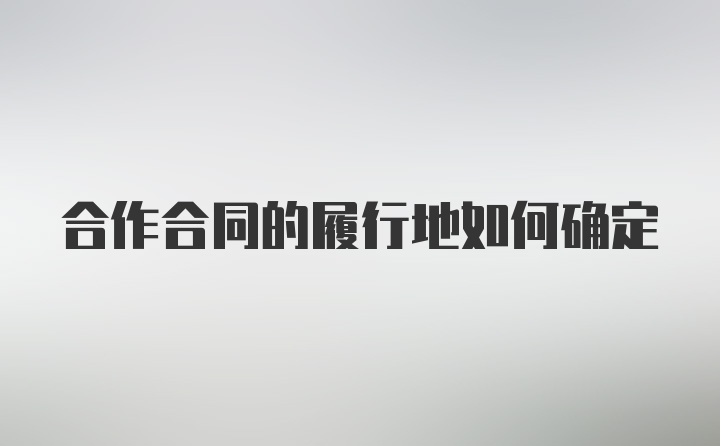 合作合同的履行地如何确定